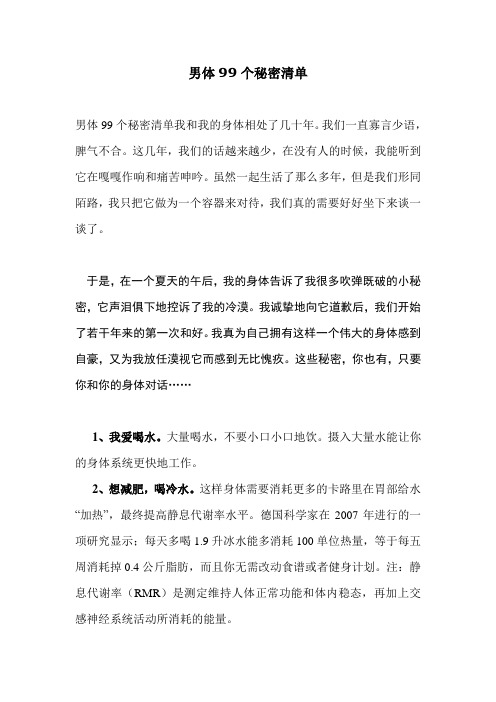 男体 99 个秘密清单

男体 99 个秘密清单我和我的身体相处了几十年。我们一直寡言少语，脾气不合。这几年，我们的话越来越少，在没有人的时候，我能听到它在嘎嘎作响和痛苦呻吟。虽然一起生活了那么多年，但是我们形同陌路，我只把它做为一个容器来对待，我们真的需要好好坐下来谈一谈了。

于是，在一个夏天的午后，我的身体告诉了我很多吹弹既破的小秘密，它声泪俱下地控诉了我的冷漠。我诚挚地向它道歉后，我们开始了若干年来的第一次和好。我真为自己拥有这样一个伟大的身体感到自豪，又为我放任漠视它而感到无比愧疚。这些秘密，你也有，只要你和你的身体对话……

1、我爱喝水。大量喝水，不要小口小口地饮。摄入大量水能让你的身体系统更快地工作。

2、想减肥，喝冷水。这样身体需要消耗更多的卡路里在胃部给水“加热”，最终提高静息代谢率水平。德国科学家在 2007 年进行的一项研究显示：每天多喝 1.9 升冰水能多消耗 100 单位热量，等于每五周消耗掉 0.4 公斤脂肪，而且你无需改动食谱或者健身计划。注：静息代谢率（RMR）是测定维持人体正常功能和体内稳态，再加上交感神经系统活动所消耗的能量。